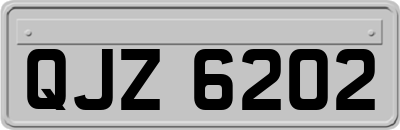 QJZ 6202